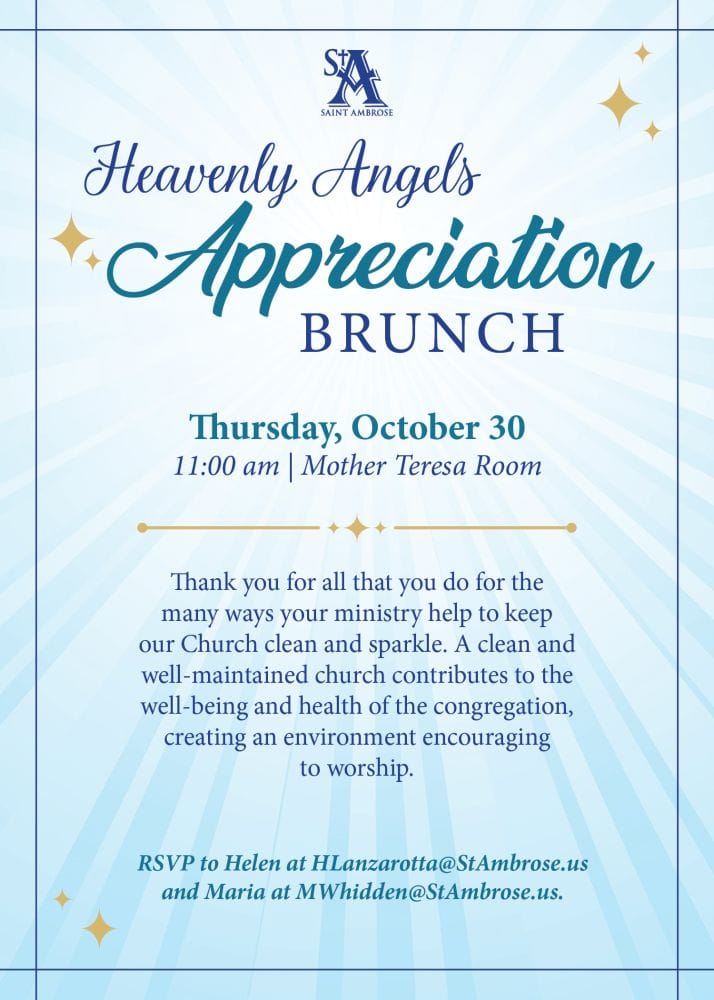 StA
SAINT AMBROSE

Heavenly Angels
Appreciation
BRUNCH

Thursday, October 30
11:00 am | Mother Teresa Room

Thank you for all that you do for the many ways your ministry help to keep our Church clean and sparkle. A clean and well-maintained church contributes to the well-being and health of the congregation, creating an environment encouraging to worship.

RSVP to Helen at HLanzarotta@StAmbrose.us and Maria at MWhidden@StAmbrose.us.